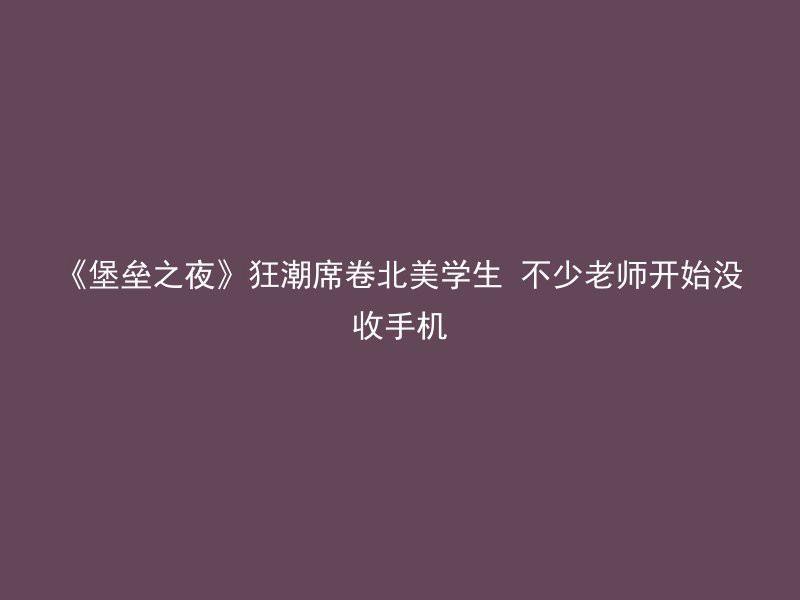 《堡垒之夜》狂潮席卷北美学生 不少老师开始没收手机